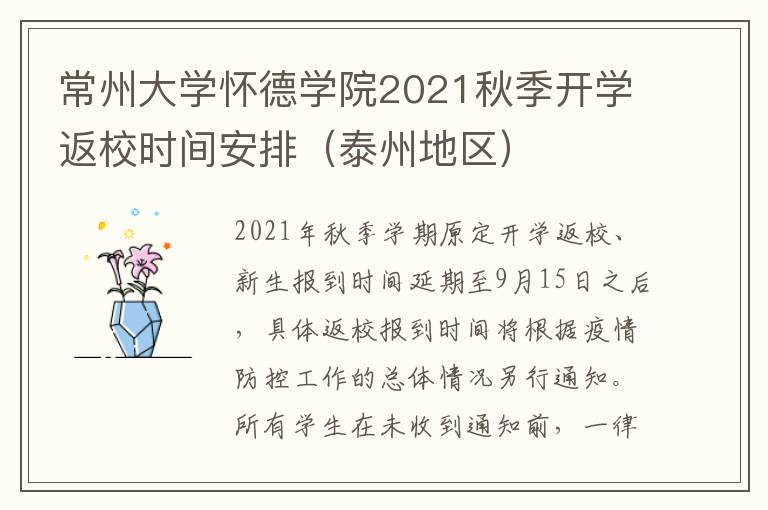 常州大学怀德学院2021秋季开学返校时间安排（泰州地区）

2021年秋季学期原定开学返校、新生报到时间延期至9月15日之后，具体返校报到时间将根据疫情防控工作的总体情况另行通知。所有学生在未收到通知前，一律